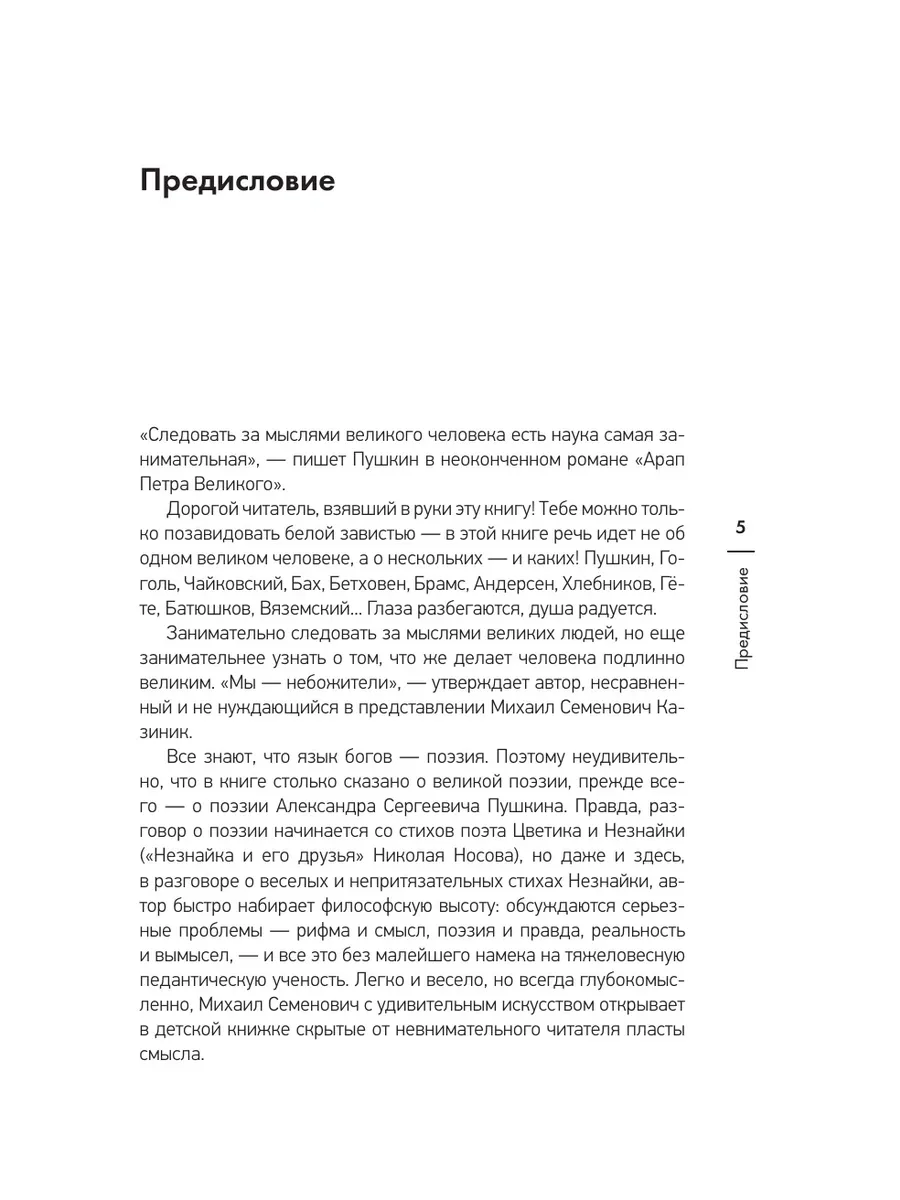 Предисловие

«Следовать за мыслями великого человека есть наука самая занимательная», — пишет Пушкин в неоконченном романе «Арап Петра Великого».

Дорогой читатель, взявший в руки эту книгу! Тебе можно только позавидовать белой завистью — в этой книге речь идет не об одном великом человеке, а о нескольких — и каких! Пушкин, Гоголь, Чайковский, Бах, Бетховен, Брамс, Андерсен, Хлебников, Гёте, Батюшков, Вяземский... Глаза разбегаются, душа радуется.

Занимательно следовать за мыслями великих людей, но еще занимательнее узнать о том, что же делает человека подлинно великим. «Мы — небожители», — утверждает автор, несравненный и не нуждающийся в представлении Михаил Семенович Казиник.

Все знают, что язык богов — поэзия. Поэтому неудивительно, что в книге столько сказано о великой поэзии, прежде всего — о поэзии Александра Сергеевича Пушкина. Правда, разговор о поэзии начинается со стихов поэта Цветика и Незнайки («Незнайка и его друзья» Николая Носова), но даже и здесь, в разговоре о веселых и непритязательных стихах Незнайки, автор быстро набирает философскую высоту: обсуждаются серьезные проблемы — рифма и смысл, поэзия и правда, реальность и вымысел, — и все это без малейшего намека на тяжеловесную педантическую ученость. Легко и весело, но всегда глубокомысленно, Михаил Семенович с удивительным искусством открывает в детской книжке скрытые от невнимательного читателя пласты смысла.

5

Предисловие